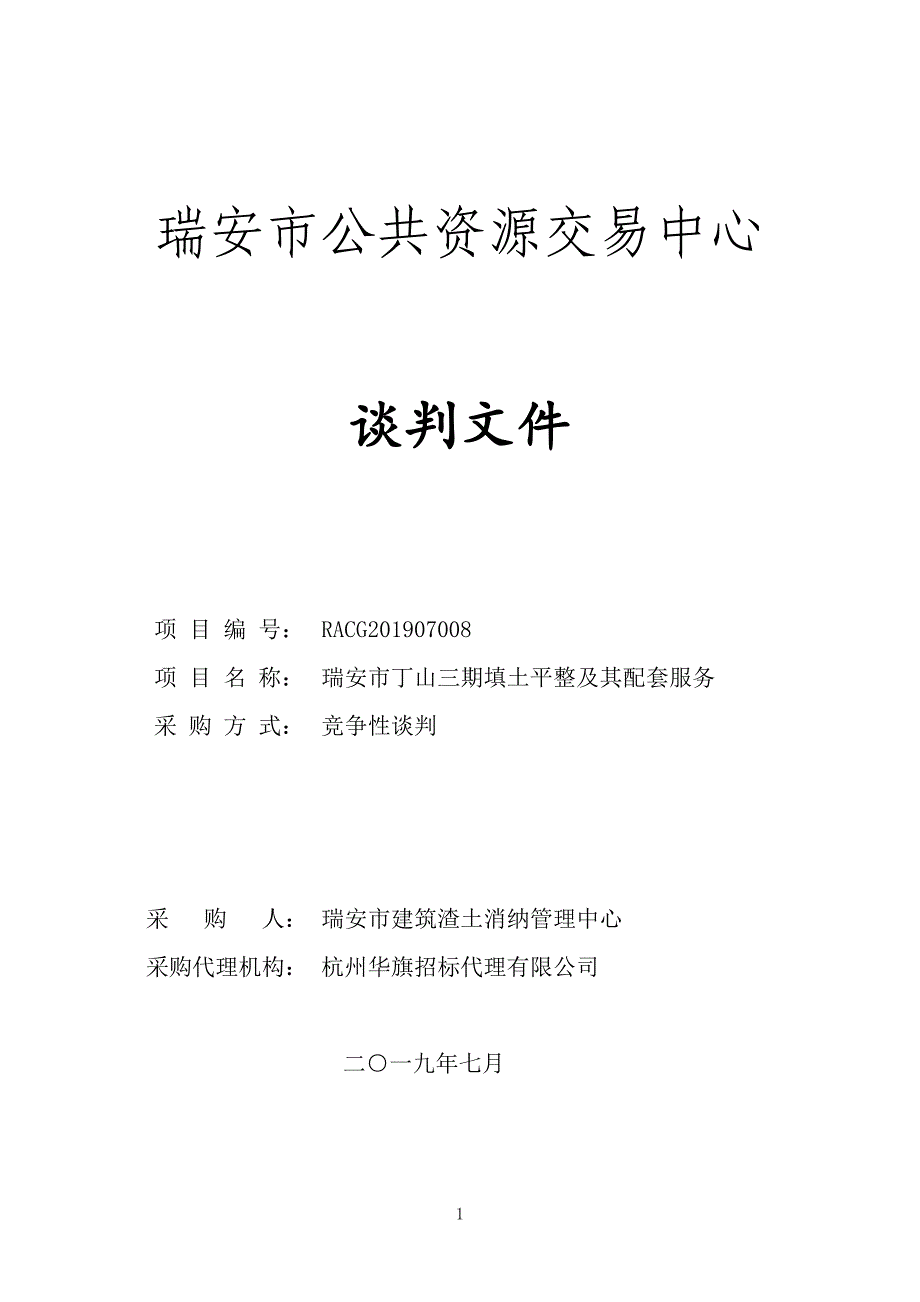 瑞安市公共资源交易中心

谈判文件

项 目 编 号： RACG201907008

项 目 名 称： 瑞安市丁山三期填土平整及其配套服务

采 购 方 式： 竞争性谈判

采 购 人： 瑞安市建筑渣土消纳管理中心

采购代理机构： 杭州华旗招标代理有限公司

二〇一九年七月

1